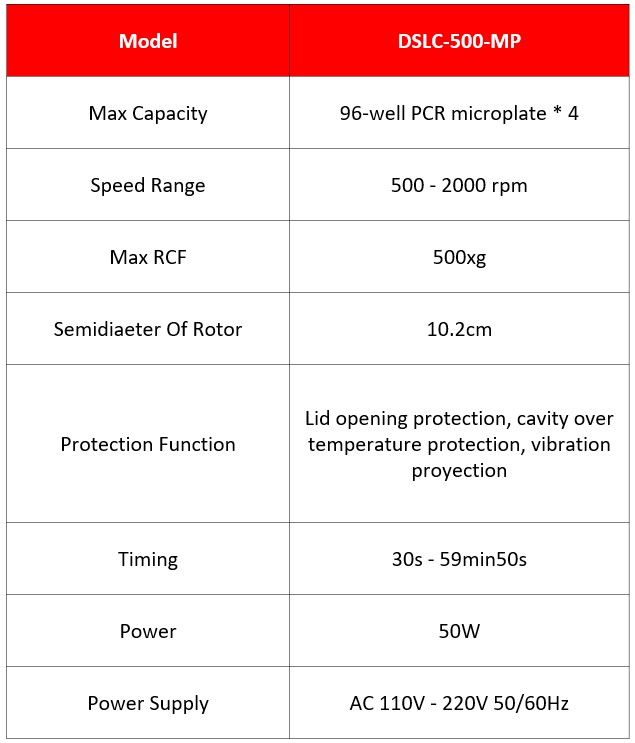 | Model | DSLC-500-MP |
|---|---|
| Max Capacity | 96-well PCR microplate * 4 |
| Speed Range | 500 - 2000 rpm |
| Max RCF | 500xg |
| Semidiaeter Of Rotor | 10.2cm |
| Protection Function | Lid opening protection, cavity over temperature protection, vibration proyection |
| Timing | 30s - 59min50s |
| Power | 50W |
| Power Supply | AC 110V - 220V 50/60Hz |